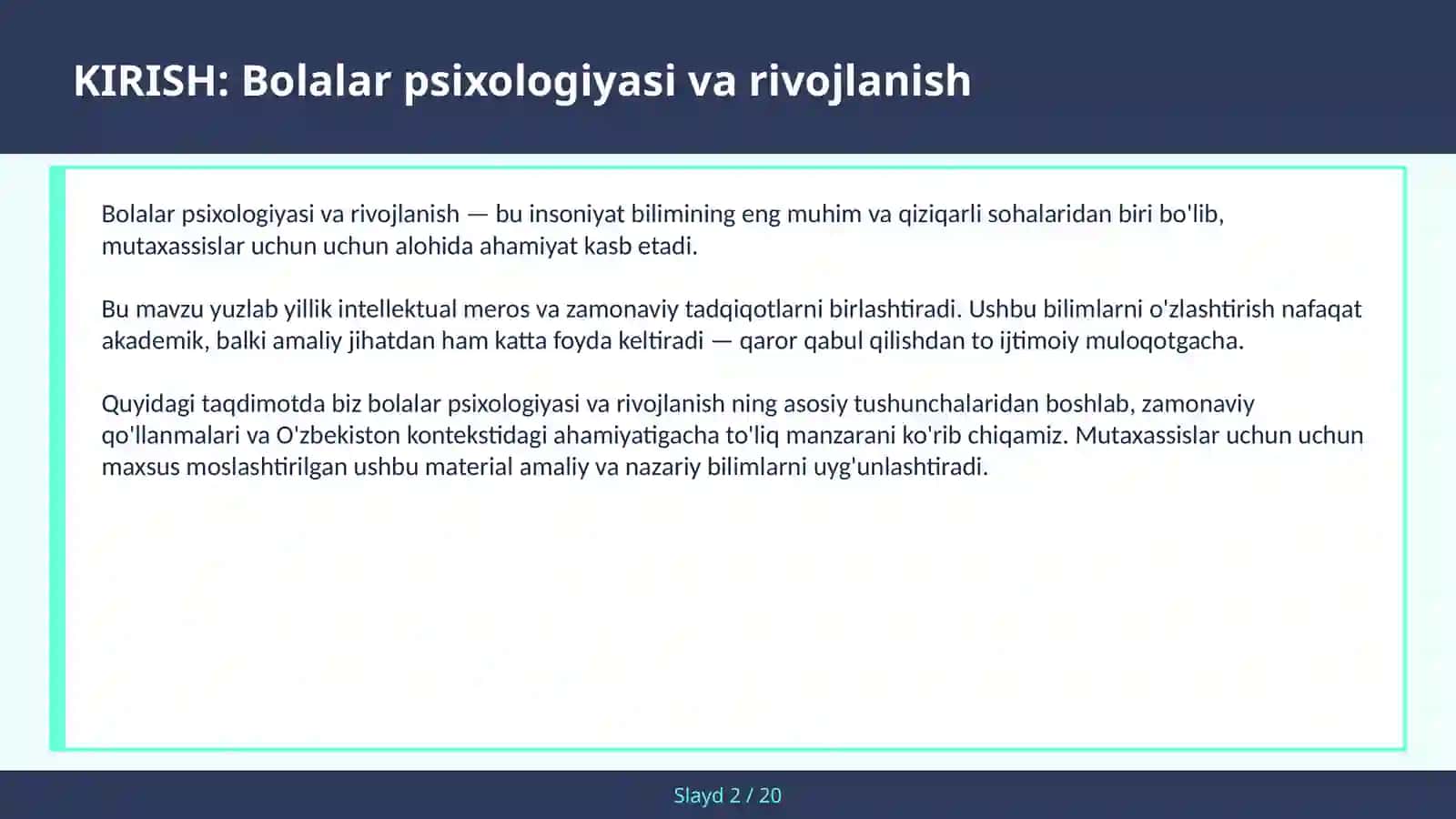 KIRISH: Bolalar psixologiyasi va rivojlanish

Bolalar psixologiyasi va rivojlanish — bu insoniyat bilimining eng muhim va qiziqarli sohalaridan biri bo'lib, mutaxassislar uchun uchun alohida ahamiyat kasb etadi.

Bu mavzu yuzlab yillik intellektual meros va zamonaviy tadqiqotlarni birlashtiradi. Ushbu bilimlarni o'zlashtirish nafaqat akademik, balki amaliy jihatdan ham katta foyda keltiradi — qaror qabul qilishdan to ijtimoiy muloqotgacha.

Quyidagi taqdimotda biz bolalar psixologiyasi va rivojlanish ning asosiy tushunchalaridan boshlab, zamonaviy qo'llanmalari va O'zbekiston kontekstidagi ahamiyatigacha to'liq manzarani ko'rib chiqamiz. Mutaxassislar uchun uchun maxsus moslashtirilgan ushbu material amaliy va nazariy bilimlarni uyg'unlashtiradi.

Slayd 2 / 20